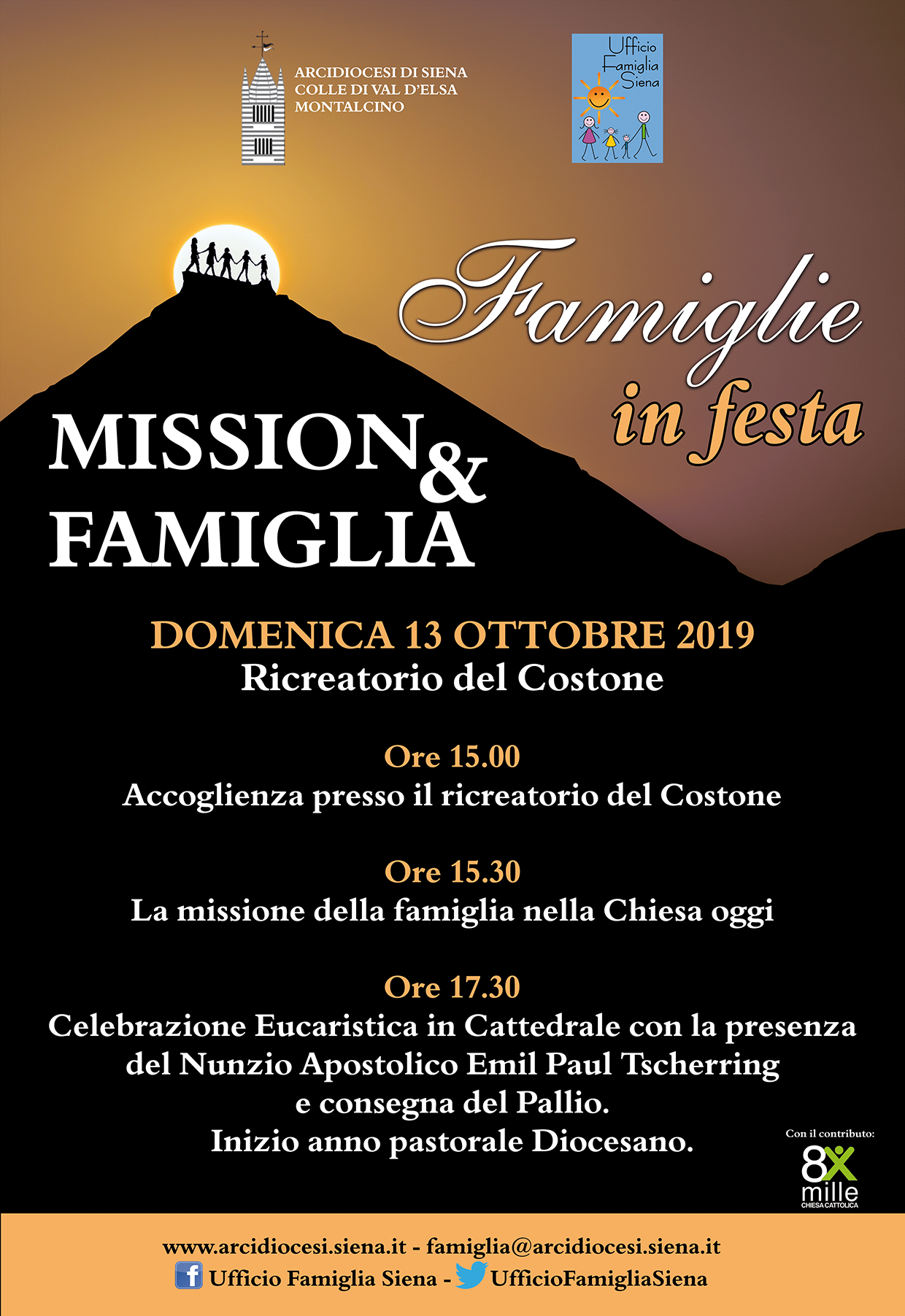 ARCIDIOCESI DI SIENA
COLLE DI VAL D'ELSA
MONTALCINO

Ufficio Famiglia Siena

Famiglie in festa

MISSION & FAMIGLIA

DOMENICA 13 OTTOBRE 2019
Ricreatorio del Costone

Ore 15.00
Accoglienza presso il ricreatorio del Costone

Ore 15.30
La missione della famiglia nella Chiesa oggi

Ore 17.30
Celebrazione Eucaristica in Cattedrale con la presenza del Nunzio Apostolico Emil Paul Tscherring e consegna del Pallio.
Inizio anno pastorale Diocesano.

Con il contributo:
8X mille
CHIESA CATTOLICA

www.arcidiocesi.siena.it - famiglia@arcidiocesi.siena.it
Ufficio Famiglia Siena - UfficioFamigliaSiena